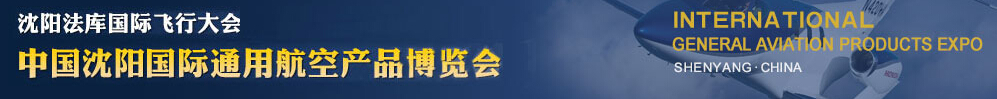 沈阳法库国际飞行大会
中国沈阳国际通用航空产品博览会

INTERNATIONAL
GENERAL AVIATION PRODUCTS EXPO
SHENYANG · CHINA